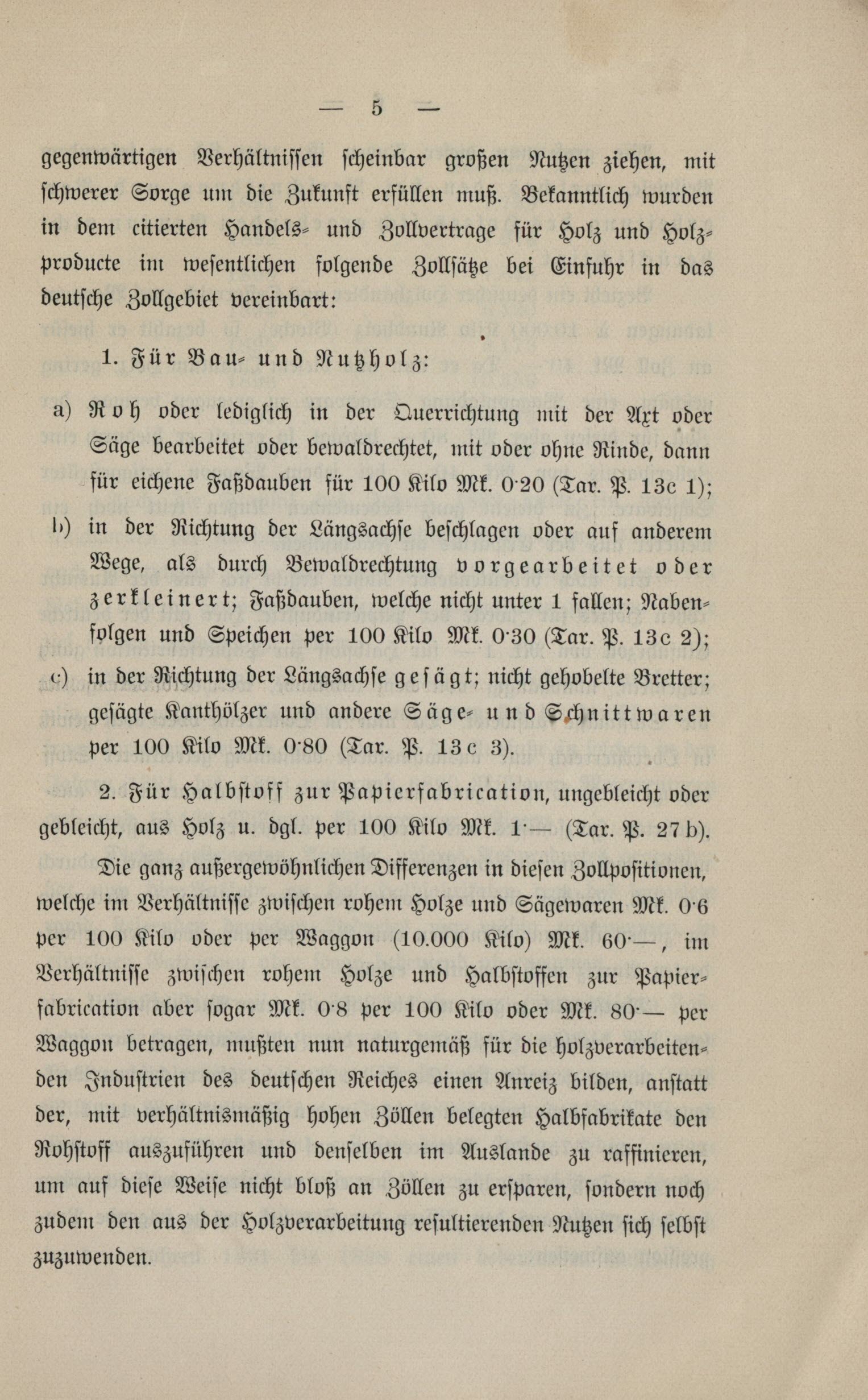 — 5 —

gegenwärtigen Verhältnissen scheinbar großen Nutzen ziehen, mit schwerer Sorge um die Zukunft erfüllen muß. Bekanntlich wurden in dem citierten Handels- und Zollvertrage für Holz und Holzproducte im wesentlichen folgende Zollsätze bei Einfuhr in das deutsche Zollgebiet vereinbart:

1. Für Bau- und Nutzholz:

a) Roh oder lediglich in der Querrichtung mit der Axt oder Säge bearbeitet oder bewaldrechtet, mit oder ohne Rinde, dann für eichene Faßdauben für 100 Kilo Mk. 0·20 (Tar. P. 13c 1);

b) in der Richtung der Längsachse beschlagen oder auf anderem Wege, als durch Bewaldrechtung vorgearbeitet oder zerkleinert; Faßdauben, welche nicht unter 1 fallen; Nabenfolgen und Speichen per 100 Kilo Mk. 0·30 (Tar. P. 13c 2);

c) in der Richtung der Längsachse gesägt; nicht gehobelte Bretter; gesägte Kanthölzer und andere Säge- und Schnittwaren per 100 Kilo Mk. 0·80 (Tar. P. 13c 3).

2. Für Halbstoff zur Papierfabrication, ungebleicht oder gebleicht, aus Holz u. dgl. per 100 Kilo Mk. 1·— (Tar. P. 27b).

Die ganz außergewöhnlichen Differenzen in diesen Zollpositionen, welche im Verhältnisse zwischen rohem Holze und Sägewaren Mk. 0·6 per 100 Kilo oder per Waggon (10.000 Kilo) Mk. 60·—, im Verhältnisse zwischen rohem Holze und Halbstoffen zur Papierfabrication aber sogar Mk. 0·8 per 100 Kilo oder Mk. 80·— per Waggon betragen, mußten nun naturgemäß für die holzverarbeitenden Industrien des deutschen Reiches einen Anreiz bilden, anstatt der, mit verhältnismäßig hohen Zöllen belegten Halbfabrikate den Rohstoff auszuführen und denselben im Auslande zu raffinieren, um auf diese Weise nicht bloß an Zöllen zu ersparen, sondern noch zudem den aus der Holzverarbeitung resultierenden Nutzen sich selbst zuzuwenden.